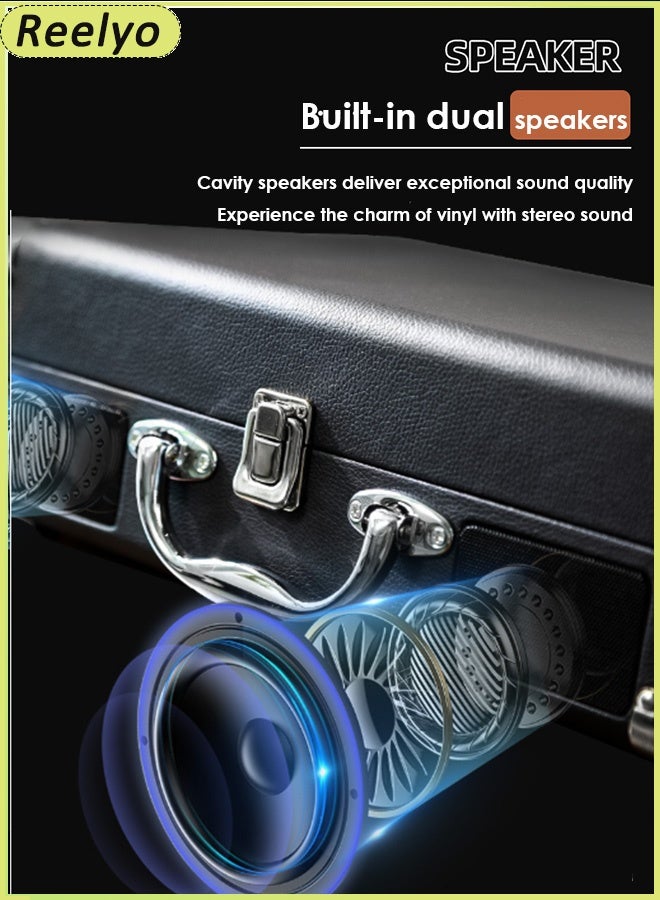 Reelyo

SPEAKER

Built-in dual speakers

Cavity speakers deliver exceptional sound quality
Experience the charm of vinyl with stereo sound